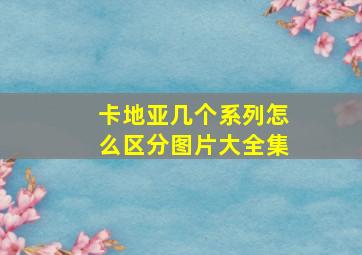 卡地亚几个系列怎么区分图片大全集